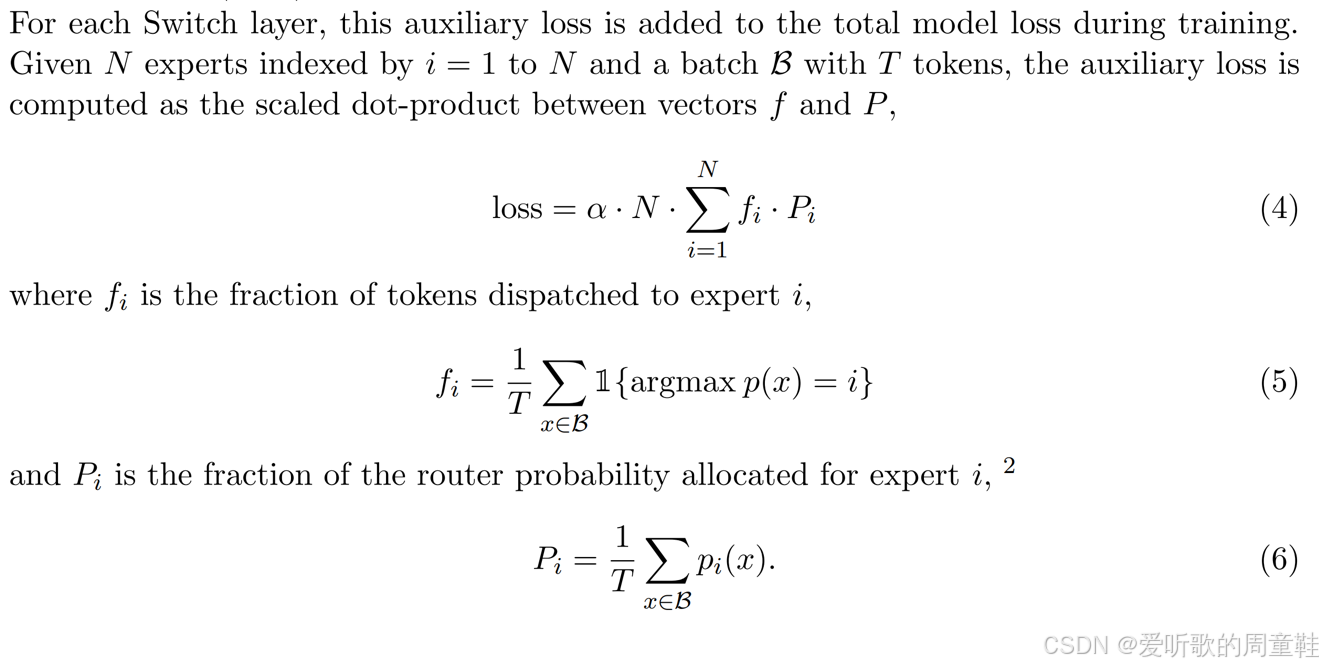 For each Switch layer, this auxiliary loss is added to the total model loss during training. Given $N$ experts indexed by $i = 1$ to $N$ and a batch $\mathcal{B}$ with $T$ tokens, the auxiliary loss is computed as the scaled dot-product between vectors $f$ and $P$,

$\text{loss} = \alpha \cdot N \cdot \sum_{i=1}^{N} f_i \cdot P_i$ (4)

where $f_i$ is the fraction of tokens dispatched to expert $i$,

$f_i = \frac{1}{T} \sum_{x \in \mathcal{B}} \mathbb{1}\{\text{argmax}\, p(x) = i\}$ (5)

and $P_i$ is the fraction of the router probability allocated for expert $i$, $^{2}$

$P_i = \frac{1}{T} \sum_{x \in \mathcal{B}} p_i(x).$ (6)

CSDN @爱听歌的周童鞋